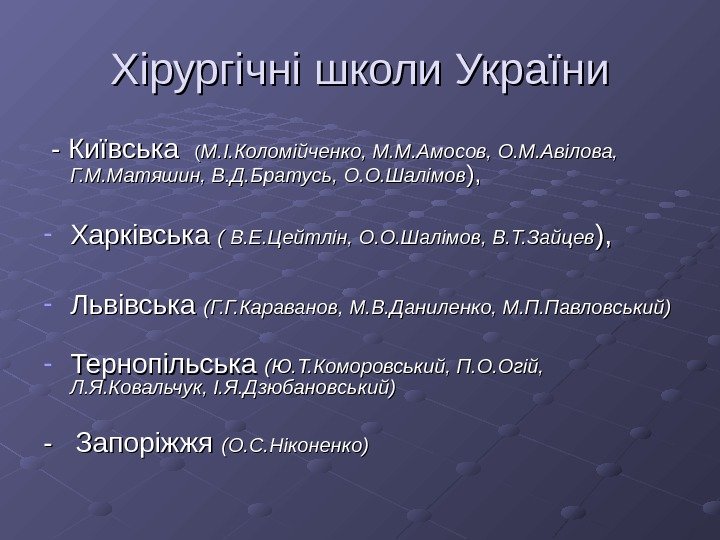 Хірургічні школи України

- Київська (М.І.Коломійченко, М.М.Амосов, О.М.Авілова, Г.М.Матяшин, В.Д.Братусь, О.О.Шалімов),

- Харківська ( В.Е.Цейтлін, О.О.Шалімов, В.Т.Зайцев),

- Львівська (Г.Г.Караванов, М.В.Даниленко, М.П.Павловський)

- Тернопільська (Ю.Т.Коморовський, П.О.Огій, Л.Я.Ковальчук, І.Я.Дзюбановський)

- Запоріжжя (О.С.Ніконенко)